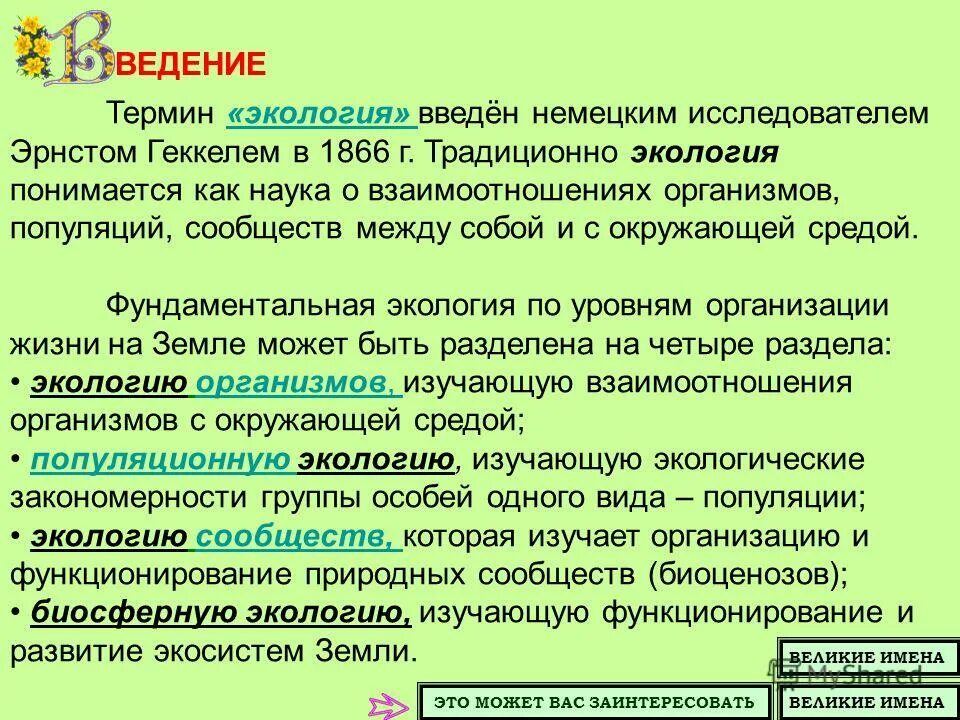 ВВЕДЕНИЕ

Термин «экология» введён немецким исследователем Эрнстом Геккелем в 1866 г. Традиционно экология понимается как наука о взаимоотношениях организмов, популяций, сообществ между собой и с окружающей средой.

Фундаментальная экология по уровням организации жизни на Земле может быть разделена на четыре раздела:
• экологию организмов, изучающую взаимоотношения организмов с окружающей средой;
• популяционную экологию, изучающую экологические закономерности группы особей одного вида – популяции;
• экологию сообществ, которая изучает организацию и функционирование природных сообществ (биоценозов);
• биосферную экологию, изучающую функционирование и развитие экосистем Земли.

ВЕЛИКИЕ ИМЕНА

MyShared

ЭТО МОЖЕТ ВАС ЗАИНТЕРЕСОВАТЬ

ВЕЛИКИЕ ИМЕНА